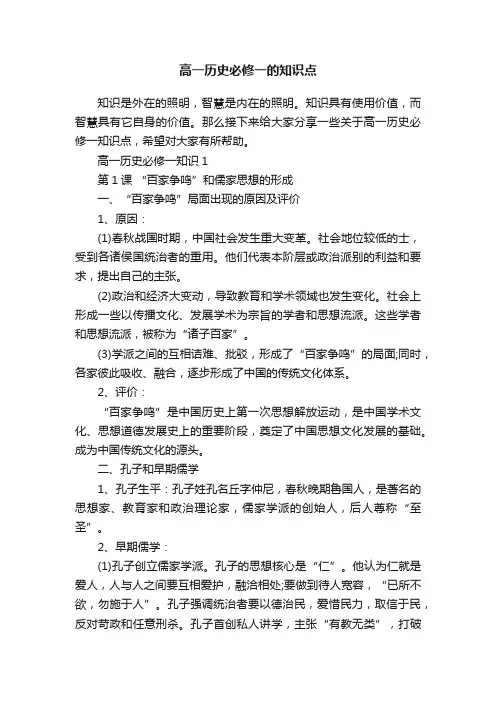 高一历史必修一的知识点

知识是外在的照明，智慧是内在的照明。知识具有使用价值，而智慧具有它自身的价值。那么接下来给大家分享一些关于高一历史必修一知识点，希望对大家有所帮助。

高一历史必修一知识 1

第 1 课 “百家争鸣”和儒家思想的形成

一、“百家争鸣”局面出现的原因及评价

1、原因：

(1)春秋战国时期，中国社会发生重大变革。社会地位较低的士，受到各诸侯国统治者的重用。他们代表本阶层或政治派别的利益和要求，提出自己的主张。

(2)政治和经济大变动，导致教育和学术领域也发生变化。社会上形成一些以传播文化、发展学术为宗旨的学者和思想流派。这些学者和思想流派，被称为“诸子百家”。

(3)学派之间的互相诘难、批驳，形成了“百家争鸣”的局面;同时，各家彼此吸收、融合，逐步形成了中国的传统文化体系。

2、评价：

“百家争鸣”是中国历史上第一次思想解放运动，是中国学术文化、思想道德发展史上的重要阶段，奠定了中国思想文化发展的基础。成为中国传统文化的源头。

二、孔子和早期儒学

1、孔子生平：孔子姓孔名丘字仲尼，春秋晚期鲁国人，是著名的思想家、教育家和政治理论家，儒家学派的创始人，后人尊称“至圣”。

2、早期儒学：

(1)孔子创立儒家学派。孔子的思想核心是“仁”。他认为仁就是爱人，人与人之间要互相爱护，融洽相处;要做到待人宽容，“已所不欲，勿施于人”。孔子强调统治者要以德治民，爱惜民力，取信于民，反对苛政和任意刑杀。孔子首创私人讲学，主张“有教无类”，打破